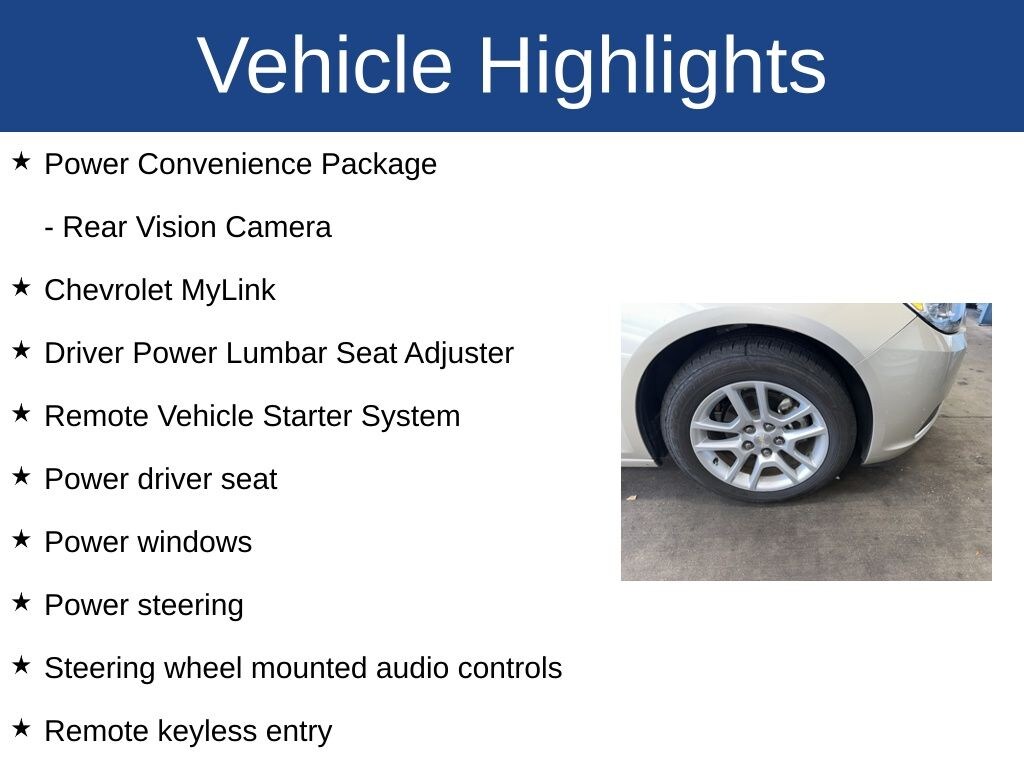 Vehicle Highlights

★ Power Convenience Package

- Rear Vision Camera

★ Chevrolet MyLink

★ Driver Power Lumbar Seat Adjuster

★ Remote Vehicle Starter System

★ Power driver seat

★ Power windows

★ Power steering

★ Steering wheel mounted audio controls

★ Remote keyless entry